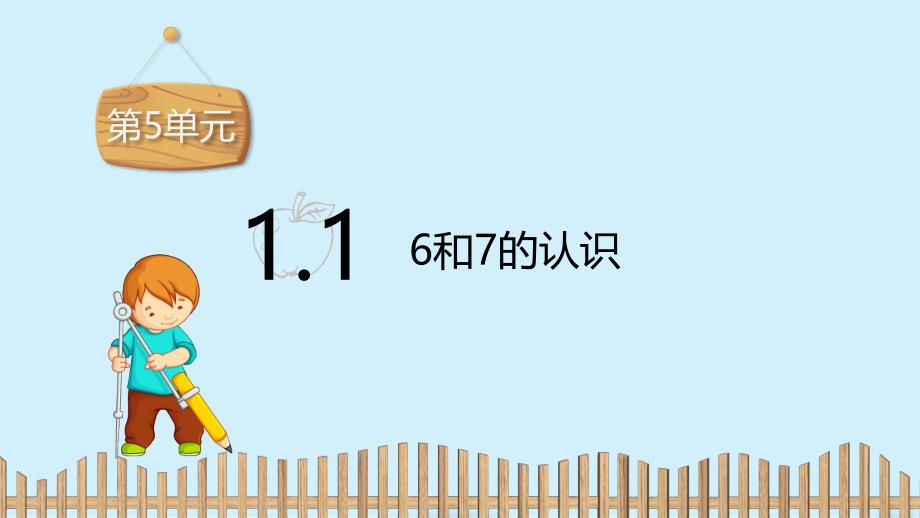 第5单元

1.1 6和7的认识